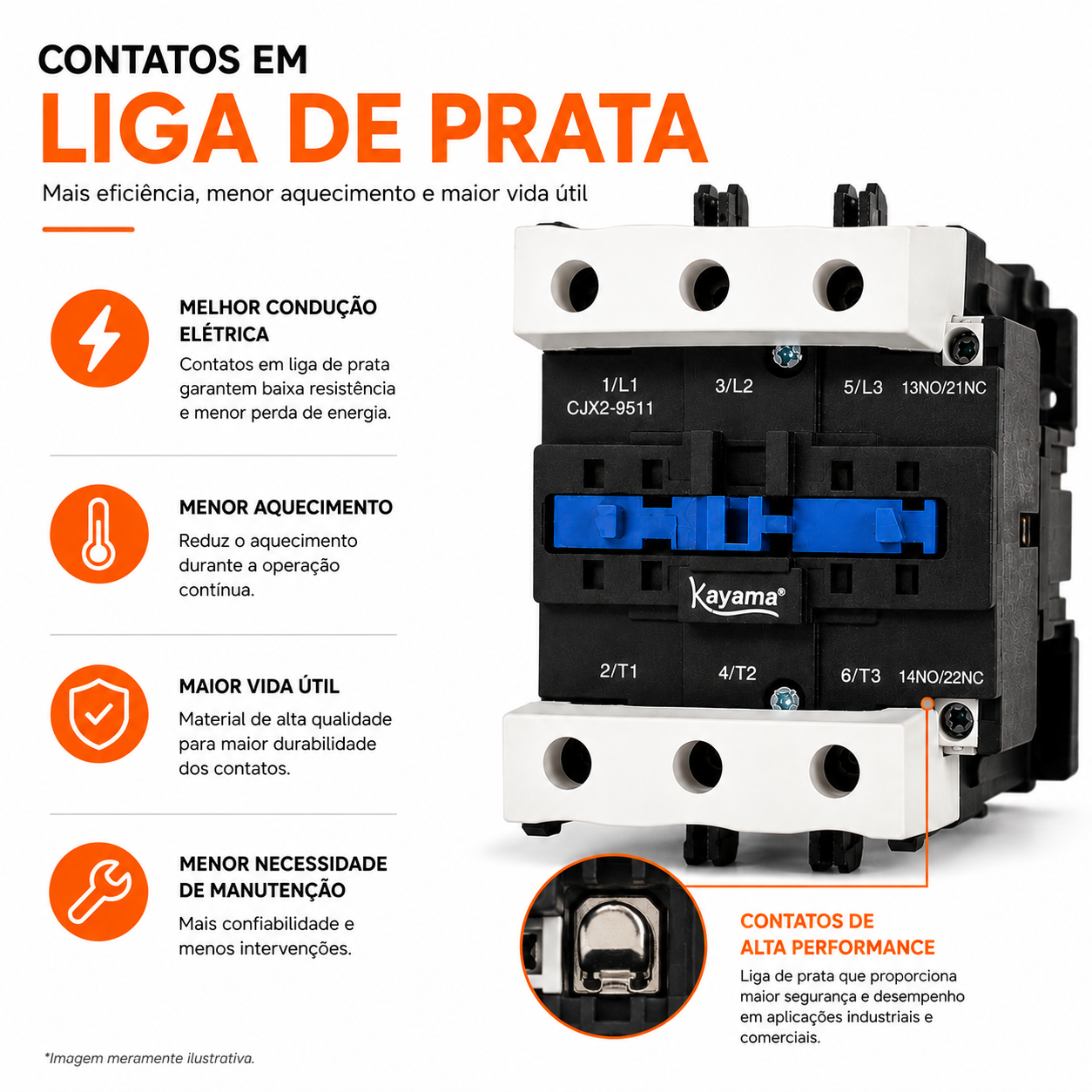 CONTATOS EM
LIGA DE PRATA

Mais eficiência, menor aquecimento e maior vida útil

MELHOR CONDUÇÃO ELÉTRICA

Contatos em liga de prata garantem baixa resistência e menor perda de energia.

MENOR AQUECIMENTO

Reduz o aquecimento durante a operação contínua.

MAIOR VIDA ÚTIL

Material de alta qualidade para maior durabilidade dos contatos.

MENOR NECESSIDADE DE MANUTENÇÃO

Mais confiabilidade e menos intervenções.

1/L1
CJX2-9511
3/L2
5/L3
13NO/21NC
Kayama®
2/T1
4/T2
6/T3
14NO/22NC

CONTATOS DE
ALTA PERFORMANCE

Liga de prata que proporciona maior segurança e desempenho em aplicações industriais e comerciais.

*Imagem meramente ilustrativa.